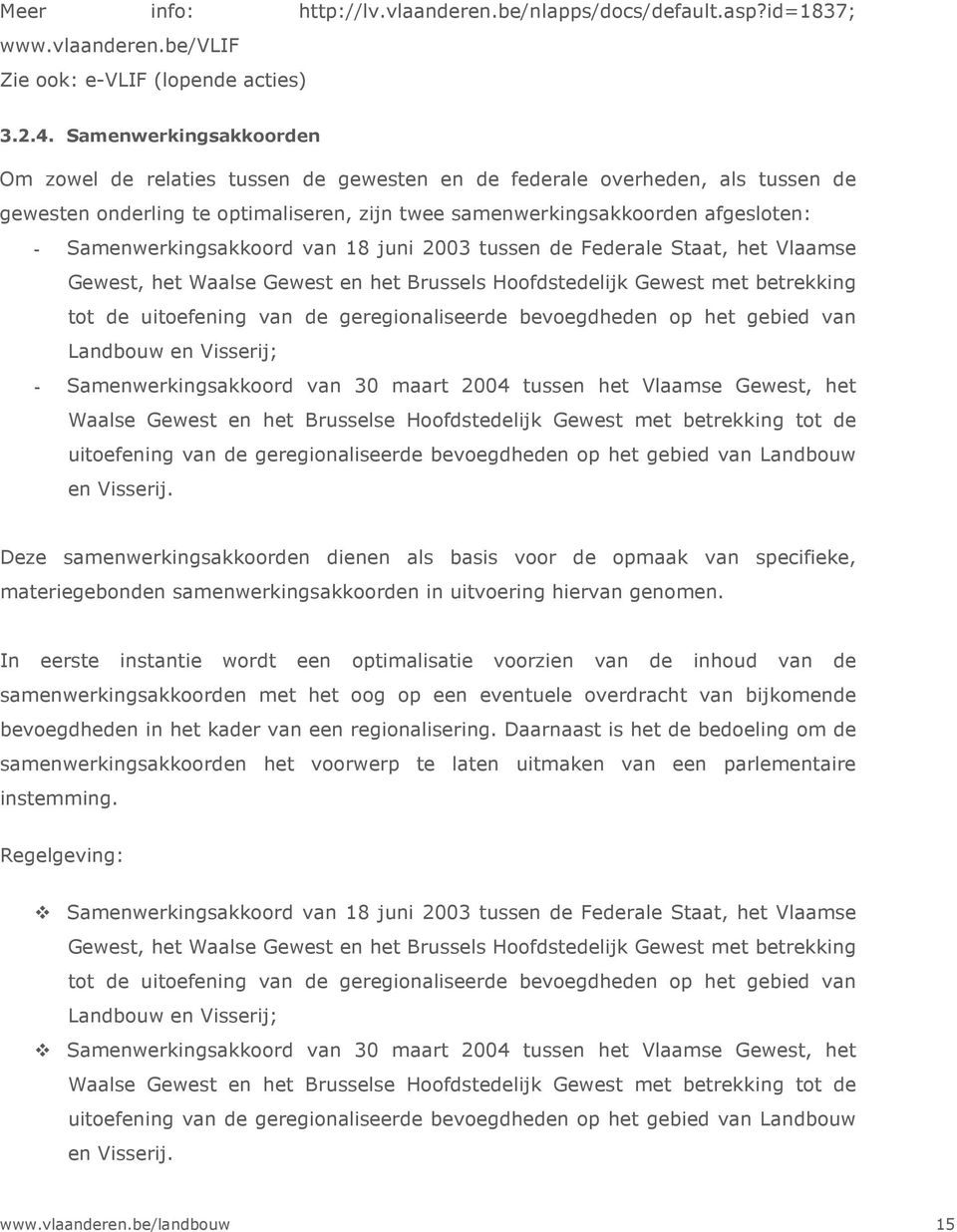 Meer info: http://lv.vlaanderen.be/nlapps/docs/default.asp?id=1837; www.vlaanderen.be/VLIF
Zie ook: e-VLIF (lopende acties)

3.2.4. Samenwerkingsakkoorden

Om zowel de relaties tussen de gewesten en de federale overheden, als tussen de gewesten onderling te optimaliseren, zijn twee samenwerkingsakkoorden afgesloten:

- Samenwerkingsakkoord van 18 juni 2003 tussen de Federale Staat, het Vlaamse Gewest, het Waalse Gewest en het Brussels Hoofdstedelijk Gewest met betrekking tot de uitoefening van de geregionaliseerde bevoegdheden op het gebied van Landbouw en Visserij;
- Samenwerkingsakkoord van 30 maart 2004 tussen het Vlaamse Gewest, het Waalse Gewest en het Brusselse Hoofdstedelijk Gewest met betrekking tot de uitoefening van de geregionaliseerde bevoegdheden op het gebied van Landbouw en Visserij.

Deze samenwerkingsakkoorden dienen als basis voor de opmaak van specifieke, materiegebonden samenwerkingsakkoorden in uitvoering hiervan genomen.

In eerste instantie wordt een optimalisatie voorzien van de inhoud van de samenwerkingsakkoorden met het oog op een eventuele overdracht van bijkomende bevoegdheden in het kader van een regionalisering. Daarnaast is het de bedoeling om de samenwerkingsakkoorden het voorwerp te laten uitmaken van een parlementaire instemming.

Regelgeving:

❖ Samenwerkingsakkoord van 18 juni 2003 tussen de Federale Staat, het Vlaamse Gewest, het Waalse Gewest en het Brussels Hoofdstedelijk Gewest met betrekking tot de uitoefening van de geregionaliseerde bevoegdheden op het gebied van Landbouw en Visserij;
❖ Samenwerkingsakkoord van 30 maart 2004 tussen het Vlaamse Gewest, het Waalse Gewest en het Brusselse Hoofdstedelijk Gewest met betrekking tot de uitoefening van de geregionaliseerde bevoegdheden op het gebied van Landbouw en Visserij.

www.vlaanderen.be/landbouw 15